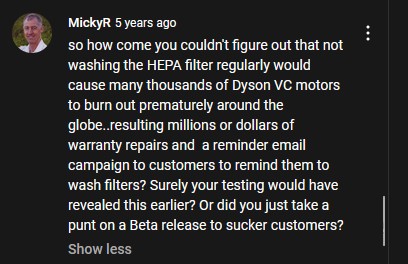 MickyR 5 years ago

so how come you couldn't figure out that not washing the HEPA filter regularly would cause many thousands of Dyson VC motors to burn out prematurely around the globe..resulting millions or dollars of warranty repairs and a reminder email campaign to customers to remind them to wash filters? Surely your testing would have revealed this earlier? Or did you just take a punt on a Beta release to sucker customers?

Show less